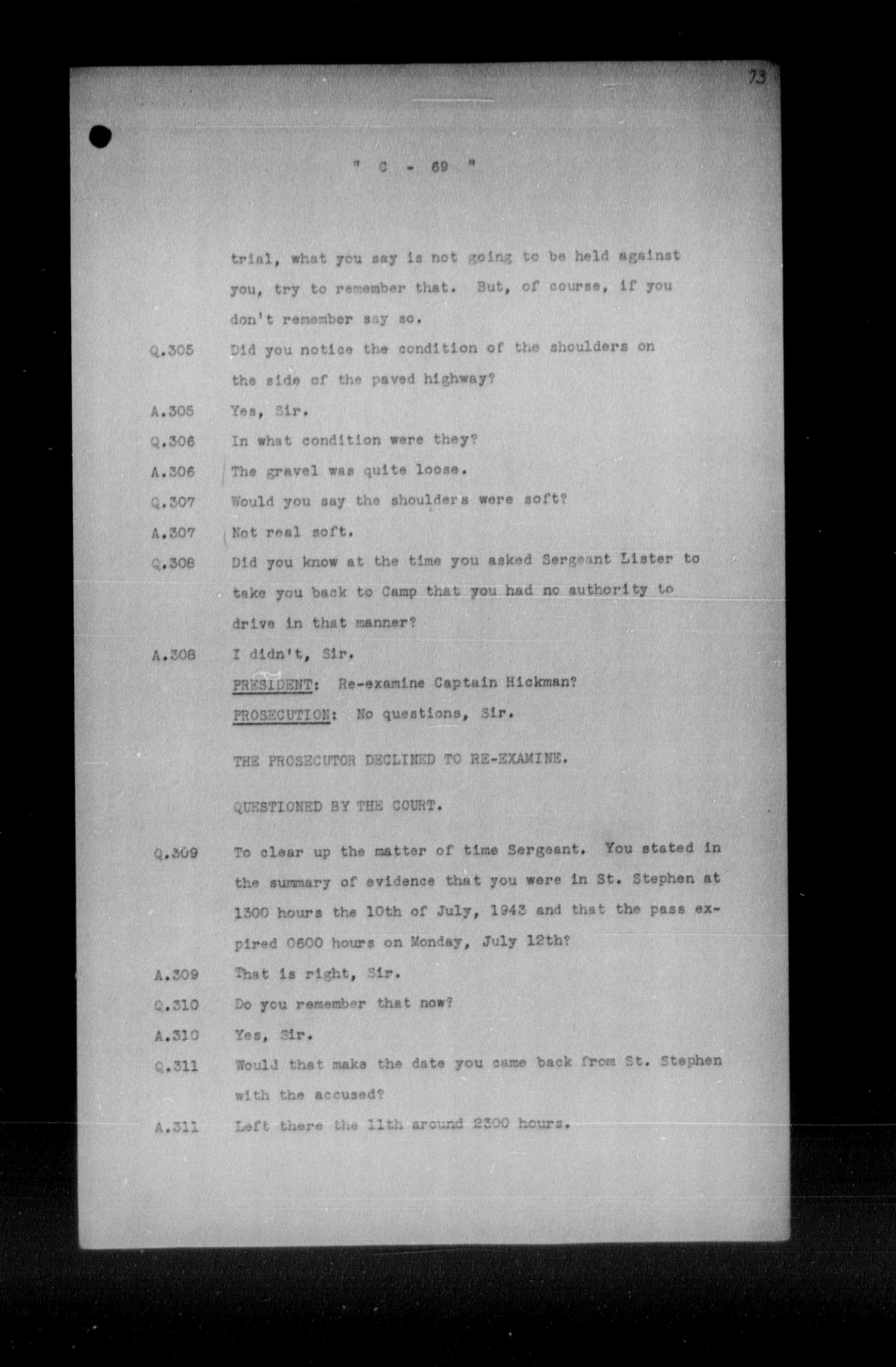 73

" C - 69 "

trial, what you say is not going to be held against you, try to remember that. But, of course, if you don't remember say so.

Q.305 Did you notice the condition of the shoulders on the side of the paved highway?

A.305 Yes, Sir.

Q.306 In what condition were they?

A.306 The gravel was quite loose.

Q.307 Would you say the shoulders were soft?

A.307 Not real soft.

Q.308 Did you know at the time you asked Sergeant Lister to take you back to Camp that you had no authority to drive in that manner?

A.308 I didn't, Sir.

PRESIDENT: Re-examine Captain Hickman?

PROSECUTION: No questions, Sir.

THE PROSECUTOR DECLINED TO RE-EXAMINE.

QUESTIONED BY THE COURT.

Q.309 To clear up the matter of time Sergeant. You stated in the summary of evidence that you were in St. Stephen at 1300 hours the 10th of July, 1943 and that the pass expired 0600 hours on Monday, July 12th?

A.309 That is right, Sir.

Q.310 Do you remember that now?

A.310 Yes, Sir.

Q.311 Would that make the date you came back from St. Stephen with the accused?

A.311 Left there the 11th around 2300 hours.